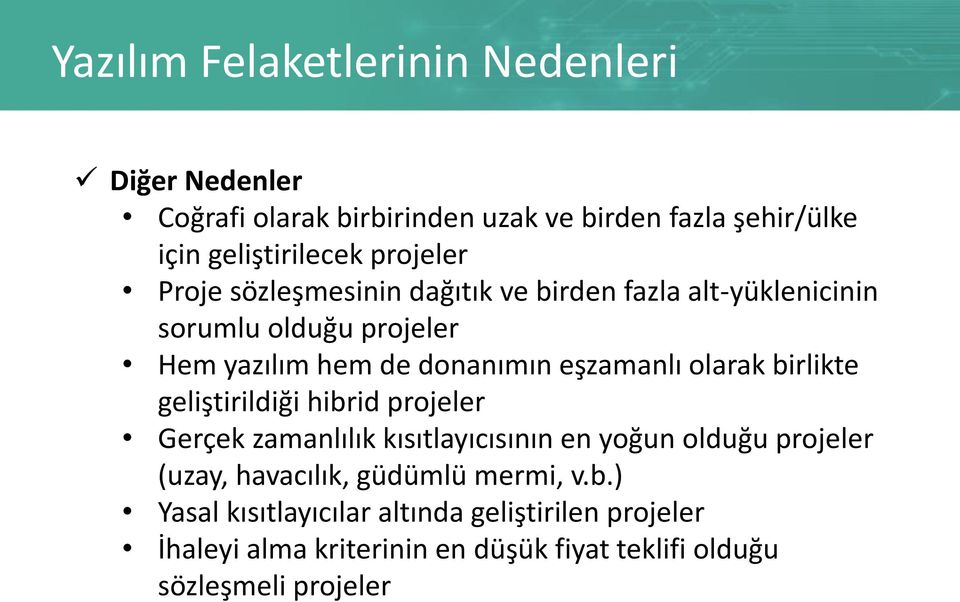 Yazılım Felaketlerinin Nedenleri

✓ Diğer Nedenler
• Coğrafi olarak birbirinden uzak ve birden fazla şehir/ülke için geliştirilecek projeler
• Proje sözleşmesinin dağıtık ve birden fazla alt-yüklenicinin sorumlu olduğu projeler
• Hem yazılım hem de donanımın eşzamanlı olarak birlikte geliştirildiği hibrid projeler
• Gerçek zamanlılık kısıtlayıcısının en yoğun olduğu projeler (uzay, havacılık, güdümlü mermi, v.b.)
• Yasal kısıtlayıcılar altında geliştirilen projeler
• İhaleyi alma kriterinin en düşük fiyat teklifi olduğu sözleşmeli projeler